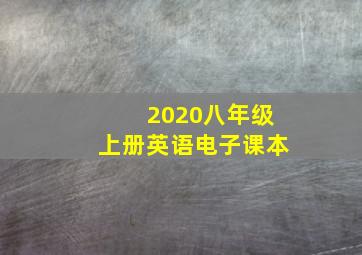 2020八年级
上册英语电子课本